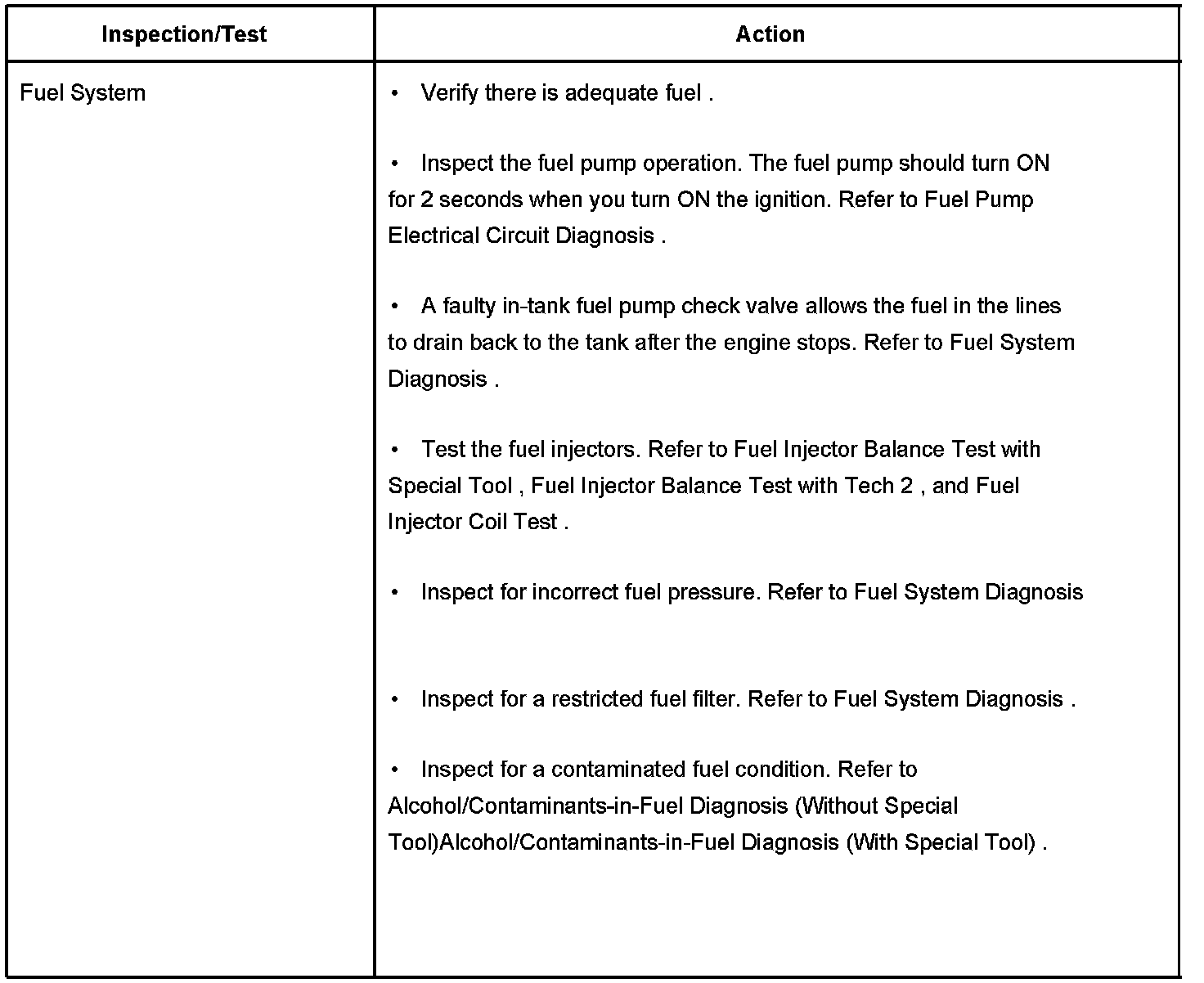 | Inspection/Test | Action |
|---|---|
| Fuel System | • Verify there is adequate fuel .<br><br>• Inspect the fuel pump operation. The fuel pump should turn ON for 2 seconds when you turn ON the ignition. Refer to Fuel Pump Electrical Circuit Diagnosis .<br><br>• A faulty in-tank fuel pump check valve allows the fuel in the lines to drain back to the tank after the engine stops. Refer to Fuel System Diagnosis .<br><br>• Test the fuel injectors. Refer to Fuel Injector Balance Test with Special Tool , Fuel Injector Balance Test with Tech 2 , and Fuel Injector Coil Test .<br><br>• Inspect for incorrect fuel pressure. Refer to Fuel System Diagnosis<br><br>• Inspect for a restricted fuel filter. Refer to Fuel System Diagnosis .<br><br>• Inspect for a contaminated fuel condition. Refer to Alcohol/Contaminants-in-Fuel Diagnosis (Without Special Tool)Alcohol/Contaminants-in-Fuel Diagnosis (With Special Tool) . |